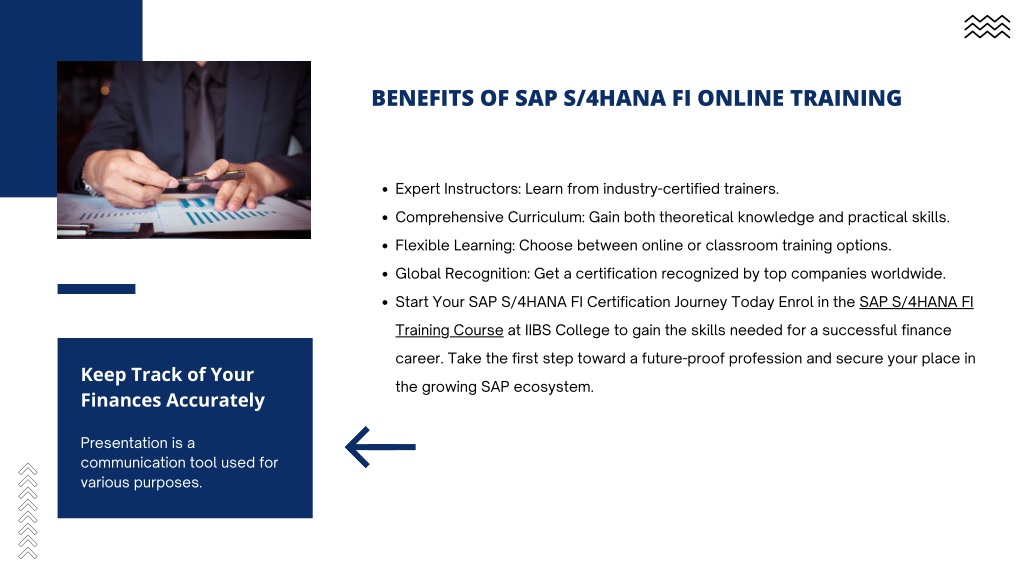 BENEFITS OF SAP S/4HANA FI ONLINE TRAINING

- Expert Instructors: Learn from industry-certified trainers.
- Comprehensive Curriculum: Gain both theoretical knowledge and practical skills.
- Flexible Learning: Choose between online or classroom training options.
- Global Recognition: Get a certification recognized by top companies worldwide.
- Start Your SAP S/4HANA FI Certification Journey Today Enrol in the SAP S/4HANA FI Training Course at IIBS College to gain the skills needed for a successful finance career. Take the first step toward a future-proof profession and secure your place in the growing SAP ecosystem.

Keep Track of Your Finances Accurately

Presentation is a communication tool used for various purposes.